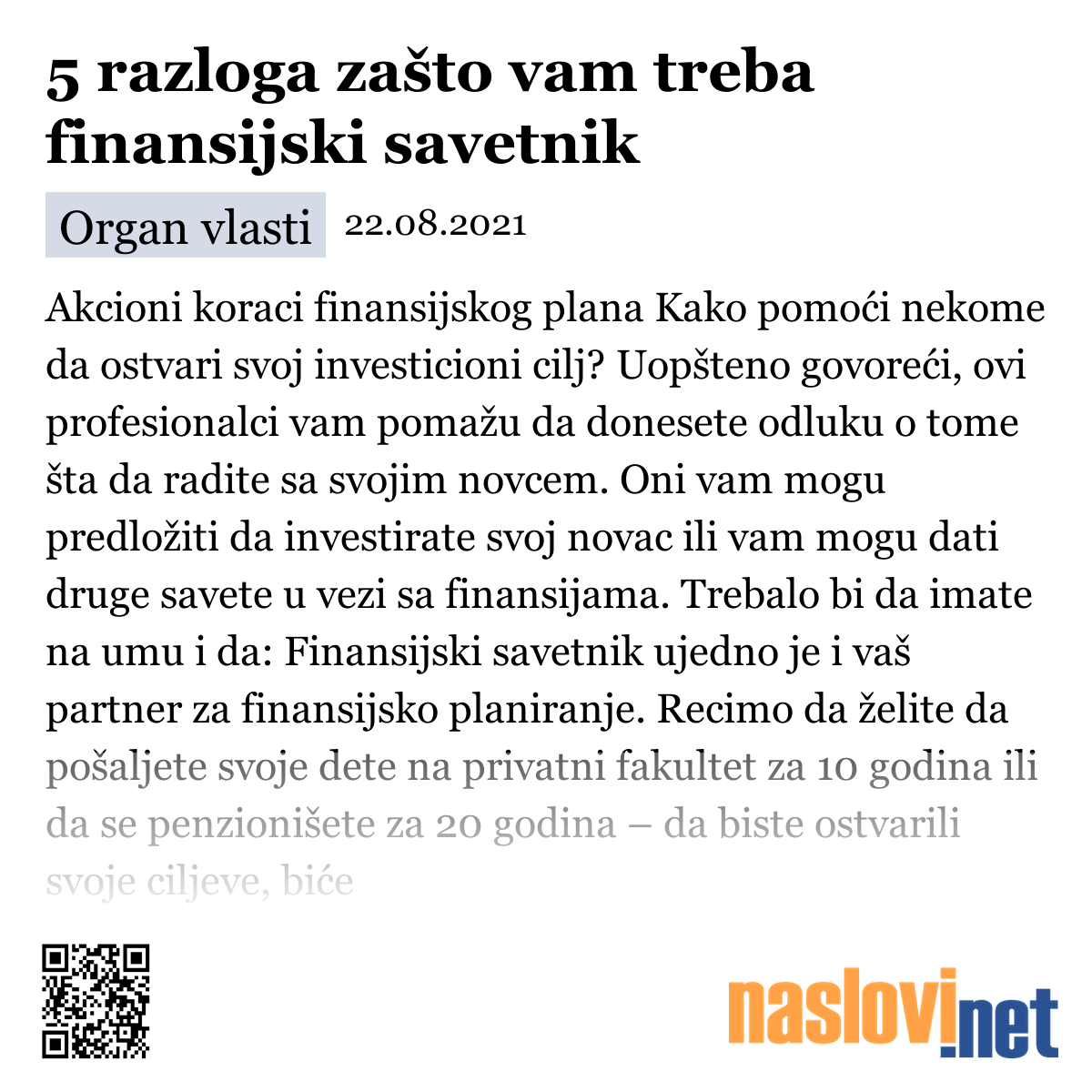 5 razloga zašto vam treba finansijski savetnik

Organ vlasti 22.08.2021

Akcioni koraci finansijskog plana Kako pomoći nekome da ostvari svoj investicioni cilj? Uopšteno govoreći, ovi profesionalci vam pomažu da donesete odluku o tome šta da radite sa svojim novcem. Oni vam mogu predložiti da investirate svoj novac ili vam mogu dati druge savete u vezi sa finansijama. Trebalo bi da imate na umu i da: Finansijski savetnik ujedno je i vaš partner za finansijsko planiranje. Recimo da želite da pošaljete svoje dete na privatni fakultet za 10 godina ili da se penzionišete za 20 godina – da biste ostvarili svoje ciljeve, biće

naslovi.net